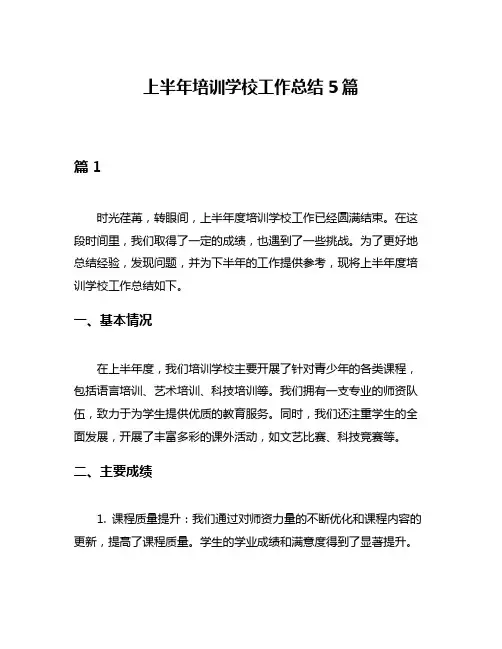 上半年培训学校工作总结 5 篇

篇 1

时光荏苒，转眼间，上半年度培训学校工作已经圆满结束。在这段时间里，我们取得了一定的成绩，也遇到了一些挑战。为了更好地总结经验，发现问题，并为下半年的工作提供参考，现将上半年度培训学校工作总结如下。

一、基本情况

在上半年度，我们培训学校主要开展了针对青少年的各类课程，包括语言培训、艺术培训、科技培训等。我们拥有一支专业的师资队伍，致力于为学生提供优质的教育服务。同时，我们还注重学生的全面发展，开展了丰富多彩的课外活动，如文艺比赛、科技竞赛等。

二、主要成绩

1. 课程质量提升：我们通过对师资力量的不断优化和课程内容的更新，提高了课程质量。学生的学业成绩和满意度得到了显著提升。